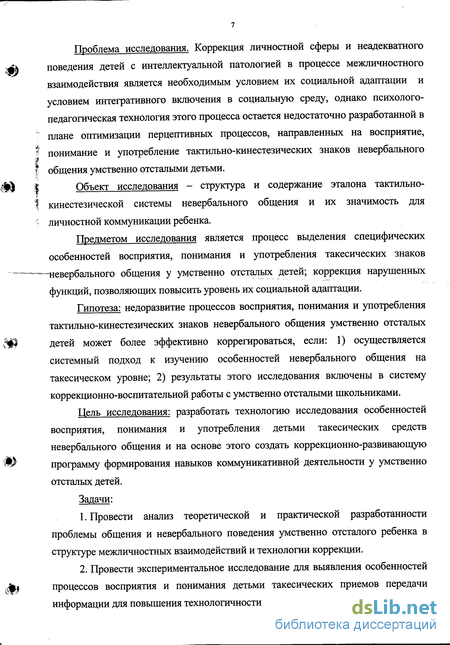 7

Проблема исследования. Коррекция личностной сферы и неадекватного поведения детей с интеллектуальной патологией в процессе межличностного взаимодействия является необходимым условием их социальной адаптации и условием интегративного включения в социальную среду, однако психолого-педагогическая технология этого процесса остается недостаточно разработанной в плане оптимизации перцептивных процессов, направленных на восприятие, понимание и употребление тактильно-кинестезических знаков невербального общения умственно отсталыми детьми.

Объект исследования – структура и содержание эталона тактильно-кинестезической системы невербального общения и их значимость для личностной коммуникации ребенка.

Предметом исследования является процесс выделения специфических особенностей восприятия, понимания и употребления такесических знаков невербального общения у умственно отсталых детей; коррекция нарушенных функций, позволяющих повысить уровень их социальной адаптации.

Гипотеза: недоразвитие процессов восприятия, понимания и употребления тактильно-кинестезических знаков невербального общения умственно отсталых детей может более эффективно коррегироваться, если: 1) осуществляется системный подход к изучению особенностей невербального общения на такесическом уровне; 2) результаты этого исследования включены в систему коррекционно-воспитательной работы с умственно отсталыми школьниками.

Цель исследования: разработать технологию исследования особенностей восприятия, понимания и употребления детьми такесических средств невербального общения и на основе этого создать коррекционно-развивающую программу формирования навыков коммуникативной деятельности у умственно отсталых детей.

Задачи:

1. Провести анализ теоретической и практической разработанности проблемы общения и невербального поведения умственно отсталого ребенка в структуре межличностных взаимодействий и технологии коррекции.

2. Провести экспериментальное исследование для выявления особенностей процессов восприятия и понимания детьми такесических приемов передачи информации для повышения технологичности

dsLib.net
библиотека диссертаций